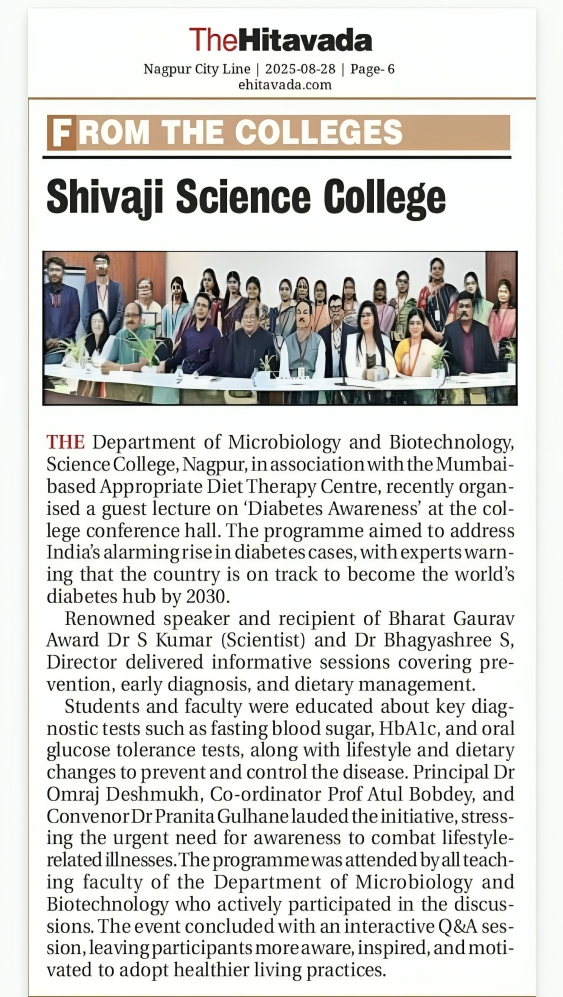 TheHitavada
Nagpur City Line | 2025-08-28 | Page- 6
ehitavada.com

FROM THE COLLEGES

Shivaji Science College

THE Department of Microbiology and Biotechnology, Science College, Nagpur, in association with the Mumbai-based Appropriate Diet Therapy Centre, recently organised a guest lecture on 'Diabetes Awareness' at the college conference hall. The programme aimed to address India's alarming rise in diabetes cases, with experts warning that the country is on track to become the world's diabetes hub by 2030.

Renowned speaker and recipient of Bharat Gaurav Award Dr S Kumar (Scientist) and Dr Bhagyashree S, Director delivered informative sessions covering prevention, early diagnosis, and dietary management.

Students and faculty were educated about key diagnostic tests such as fasting blood sugar, HbA1c, and oral glucose tolerance tests, along with lifestyle and dietary changes to prevent and control the disease. Principal Dr Omraj Deshmukh, Co-ordinator Prof Atul Bobdey, and Convenor Dr Pranita Gulhane lauded the initiative, stressing the urgent need for awareness to combat lifestyle-related illnesses. The programme was attended by all teaching faculty of the Department of Microbiology and Biotechnology who actively participated in the discussions. The event concluded with an interactive Q&A session, leaving participants more aware, inspired, and motivated to adopt healthier living practices.